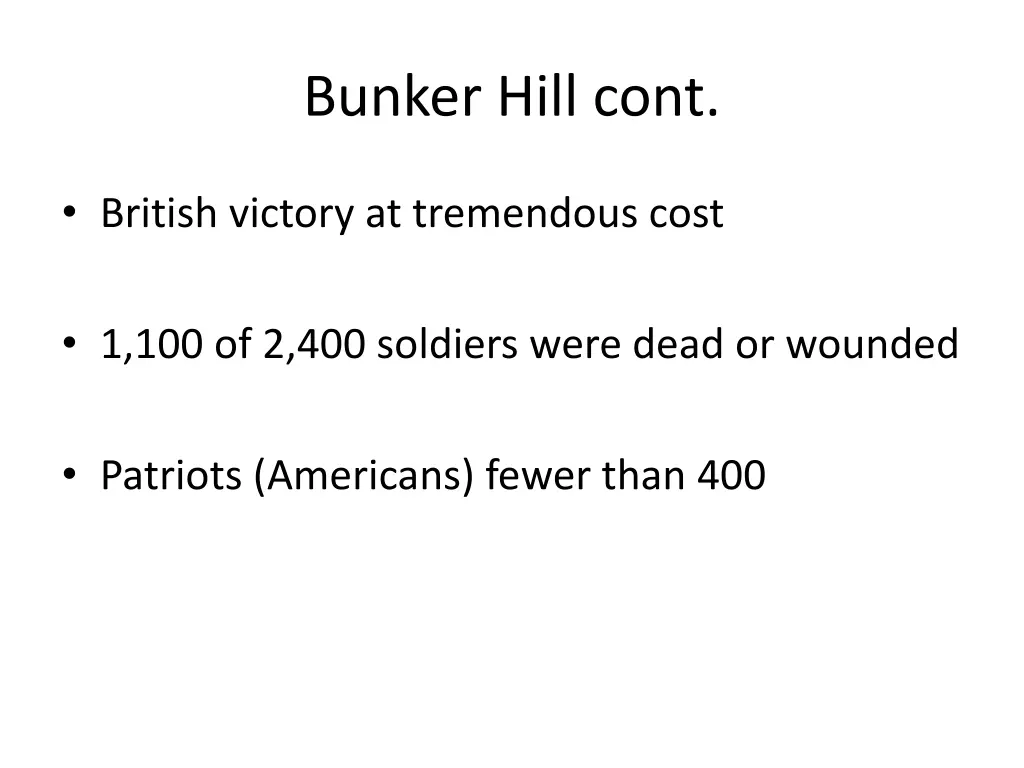 Bunker Hill cont.

• British victory at tremendous cost

• 1,100 of 2,400 soldiers were dead or wounded

• Patriots (Americans) fewer than 400